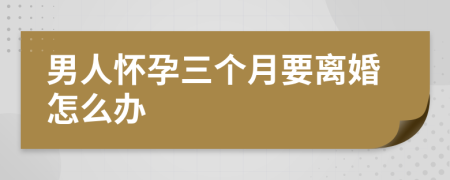 男人怀孕三个月要离婚怎么办